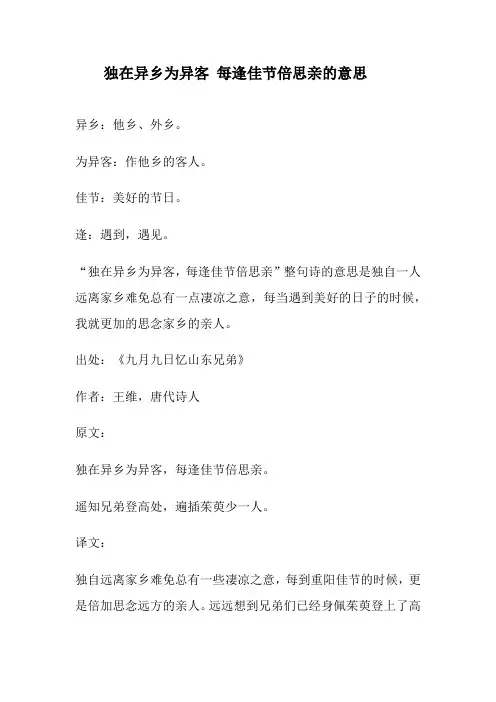 独在异乡为异客 每逢佳节倍思亲的意思

异乡：他乡、外乡。

为异客：作他乡的客人。

佳节：美好的节日。

逢：遇到，遇见。

“独在异乡为异客，每逢佳节倍思亲”整句诗的意思是独自一人远离家乡难免总有一点凄凉之意，每当遇到美好的日子的时候，我就更加的思念家乡的亲人。

出处：《九月九日忆山东兄弟》

作者：王维，唐代诗人

原文：

独在异乡为异客，每逢佳节倍思亲。

遥知兄弟登高处，遍插茱萸少一人。

译文：

独自远离家乡难免总有一些凄凉之意，每到重阳佳节的时候，更是倍加思念远方的亲人。远远想到兄弟们已经身佩茱萸登上了高